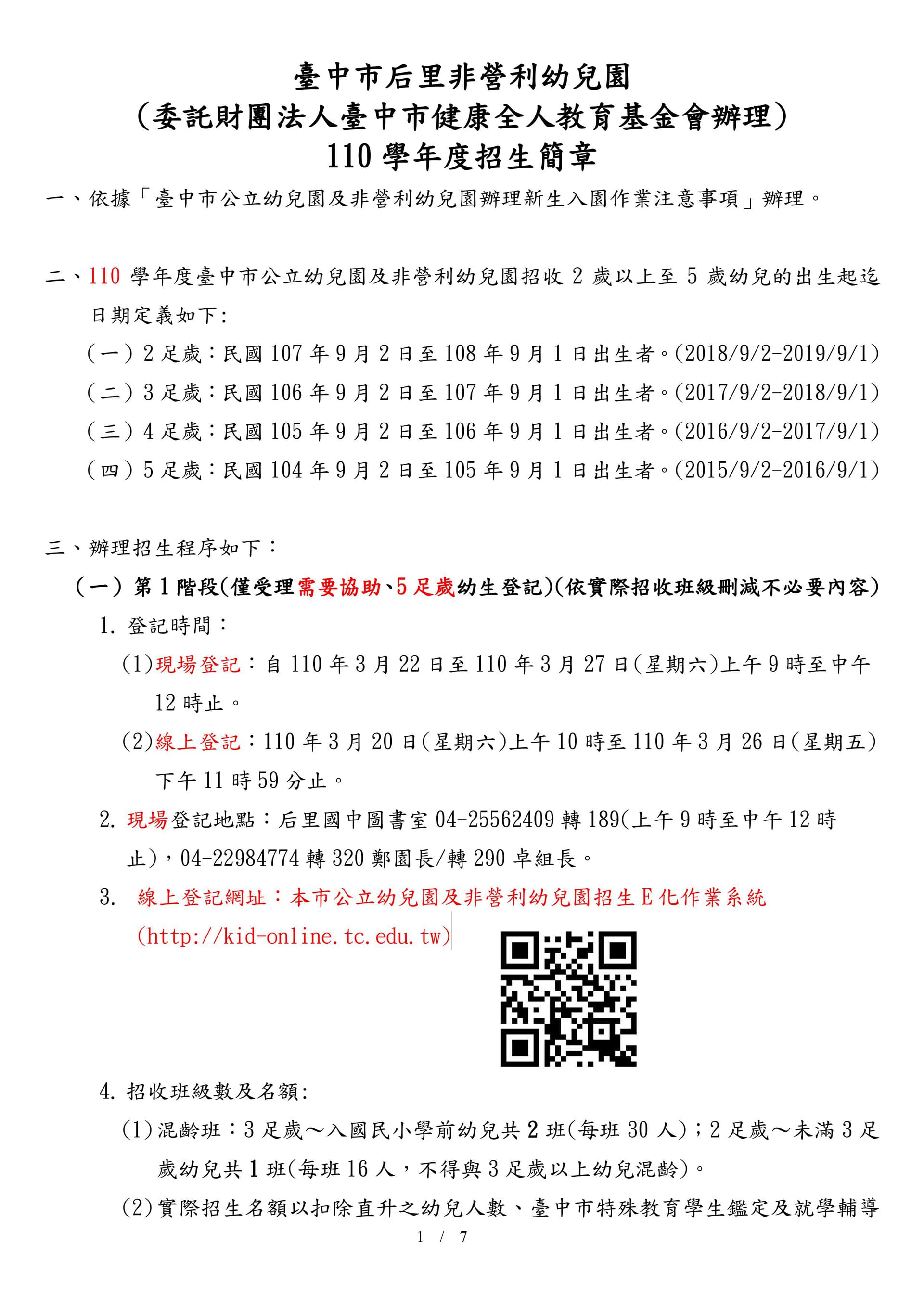 臺中市后里非營利幼兒園
(委託財團法人臺中市健康全人教育基金會辦理)
110 學年度招生簡章

一、依據「臺中市公立幼兒園及非營利幼兒園辦理新生入園作業注意事項」辦理。

二、110 學年度臺中市公立幼兒園及非營利幼兒園招收 2 歲以上至 5 歲幼兒的出生起迄日期定義如下:

(一) 2 足歲:民國 107 年 9 月 2 日至 108 年 9 月 1 日出生者。(2018/9/2-2019/9/1)

(二) 3 足歲:民國 106 年 9 月 2 日至 107 年 9 月 1 日出生者。(2017/9/2-2018/9/1)

(三) 4 足歲:民國 105 年 9 月 2 日至 106 年 9 月 1 日出生者。(2016/9/2-2017/9/1)

(四) 5 足歲:民國 104 年 9 月 2 日至 105 年 9 月 1 日出生者。(2015/9/2-2016/9/1)

三、辦理招生程序如下:

(一) 第 1 階段(僅受理需要協助、5 足歲幼生登記)(依實際招收班級刪減不必要內容)

1. 登記時間:

(1)現場登記:自 110 年 3 月 22 日至 110 年 3 月 27 日(星期六)上午 9 時至中午 12 時止。

(2)線上登記:110 年 3 月 20 日(星期六)上午 10 時至 110 年 3 月 26 日(星期五)下午 11 時 59 分止。

2. 現場登記地點:后里國中圖書室 04-25562409 轉 189(上午 9 時至中午 12 時止),04-22984774 轉 320 鄭園長/轉 290 卓組長。

3. 線上登記網址:本市公立幼兒園及非營利幼兒園招生 E 化作業系統 (http://kid-online.tc.edu.tw)

4. 招收班級數及名額:

(1)混齡班:3 足歲～入國民小學前幼兒共 2 班(每班 30 人);2 足歲～未滿 3 足歲幼兒共 1 班(每班 16 人,不得與 3 足歲以上幼兒混齡)。

(2)實際招生名額以扣除直升之幼兒人數、臺中市特殊教育學生鑑定及就學輔導

1 / 7